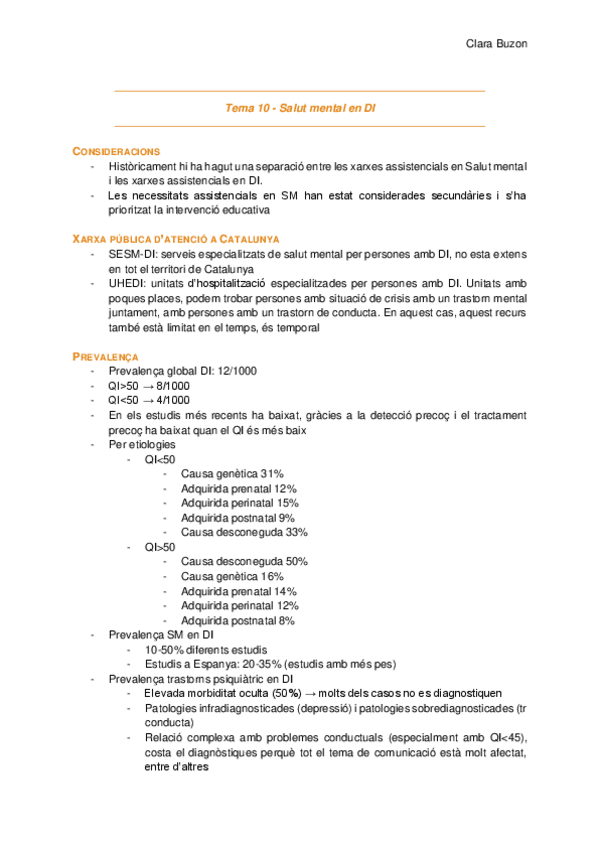 Clara Buzon

Tema 10 - Salut mental en DI

CONSIDERACIONS
- Històricament hi ha hagut una separació entre les xarxes assistencials en Salut mental i les xarxes assistencials en DI.
- Les necessitats assistencials en SM han estat considerades secundàries i s'ha prioritzat la intervenció educativa

XARXA PÚBLICA D'ATENCIÓ A CATALUNYA
- SESM-DI: serveis especialitzats de salut mental per persones amb DI, no esta extens en tot el territori de Catalunya
- UHEDI: unitats d'hospitalització especialitzades per persones amb DI. Unitats amb poques places, podem trobar persones amb situació de crisis amb un trastorn mental juntament, amb persones amb un trastorn de conducta. En aquest cas, aquest recurs també està limitat en el temps, és temporal

PREVALENÇA
- Prevalença global DI: 12/1000
- QI>50 → 8/1000
- QI<50 → 4/1000
- En els estudis més recents ha baixat, gràcies a la detecció precoç i el tractament precoç ha baixat quan el QI és més baix
- Per etiologies
  - QI<50
    - Causa genètica 31%
    - Adquirida prenatal 12%
    - Adquirida perinatal 15%
    - Adquirida postnatal 9%
    - Causa desconeguda 33%
  - QI>50
    - Causa desconeguda 50%
    - Causa genètica 16%
    - Adquirida prenatal 14%
    - Adquirida perinatal 12%
    - Adquirida postnatal 8%
- Prevalença SM en DI
  - 10-50% diferents estudis
  - Estudis a Espanya: 20-35% (estudis amb més pes)
- Prevalença trastorns psiquiàtric en DI
  - Elevada morbiditat oculta (50%) → molts dels casos no es diagnostiquen
  - Patologies infradiagnosticades (depressió) i patologies sobrediagnosticades (tr conducta)
  - Relació complexa amb problemes conductuals (especialment amb QI<45), costa el diagnòstiques perquè tot el tema de comunicació està molt afectat, entre d'altres